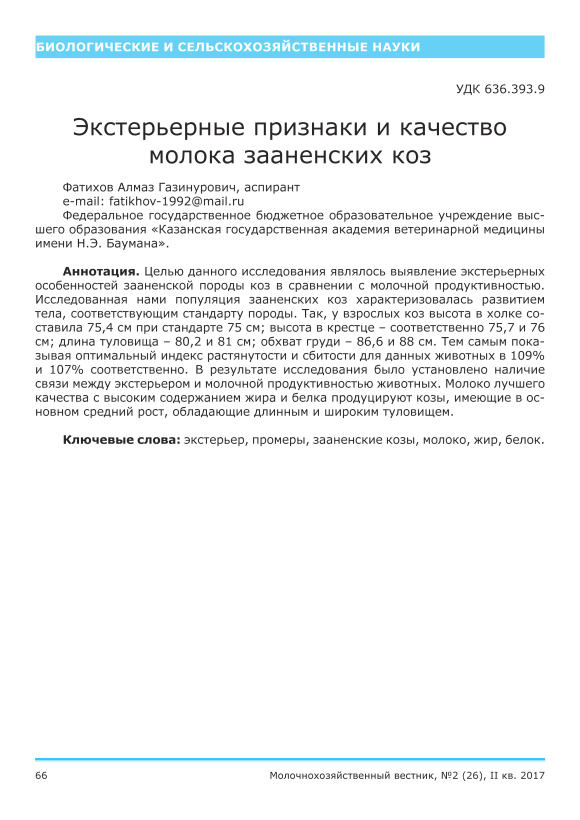 БИОЛОГИЧЕСКИЕ И СЕЛЬСКОХОЗЯЙСТВЕННЫЕ НАУКИ

УДК 636.393.9

Экстерьерные признаки и качество молока зааненских коз

Фатихов Алмаз Газинурович, аспирант
e-mail: fatikhov-1992@mail.ru
Федеральное государственное бюджетное образовательное учреждение высшего образования «Казанская государственная академия ветеринарной медицины имени Н.Э. Баумана».

Аннотация. Целью данного исследования являлось выявление экстерьерных особенностей зааненской породы коз в сравнении с молочной продуктивностью. Исследованная нами популяция зааненских коз характеризовалась развитием тела, соответствующим стандарту породы. Так, у взрослых коз высота в холке составила 75,4 см при стандарте 75 см; высота в крестце – соответственно 75,7 и 76 см; длина туловища – 80,2 и 81 см; обхват груди – 86,6 и 88 см. Тем самым показывая оптимальный индекс растянутости и сбитости для данных животных в 109% и 107% соответственно. В результате исследования было установлено наличие связи между экстерьером и молочной продуктивностью животных. Молоко лучшего качества с высоким содержанием жира и белка продуцируют козы, имеющие в основном средний рост, обладающие длинным и широким туловищем.

Ключевые слова: экстерьер, промеры, зааненские козы, молоко, жир, белок.

66 Молочнохозяйственный вестник, №2 (26), II кв. 2017